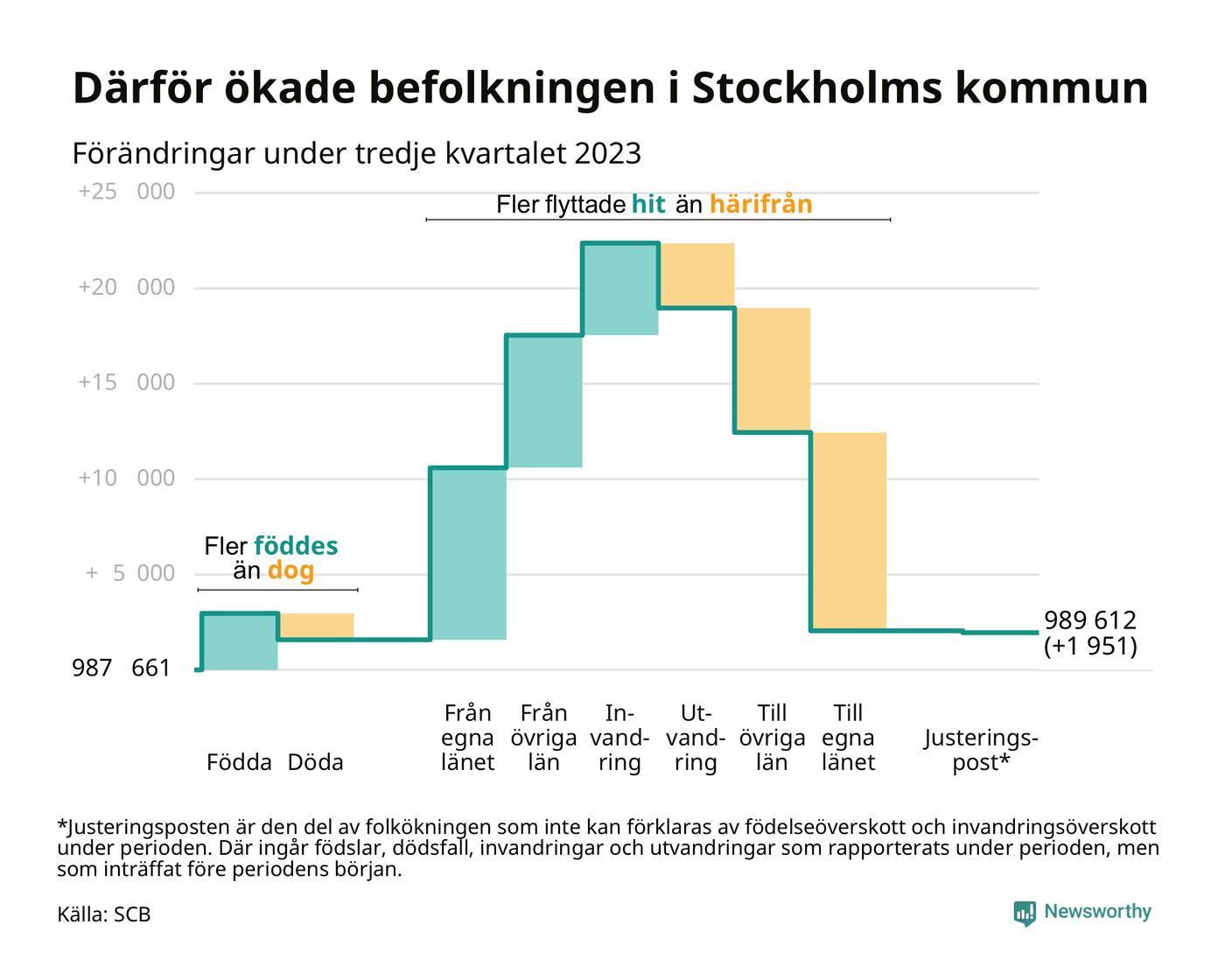 Därför ökade befolkningen i Stockholms kommun

Förändringar under tredje kvartalet 2023

+25 000

+20 000

+15 000

+10 000

+ 5 000

987 661

Fler flyttade hit än härifrån

Fler föddes än dog

989 612 (+1 951)

Födda

Döda

Från egna länet

Från övriga län

Invandring

Utvandring

Till övriga län

Till egna länet

Justeringspost*

*Justeringsposten är den del av folkökningen som inte kan förklaras av födelseöverskott och invandringsöverskott under perioden. Där ingår födslar, dödsfall, invandringar och utvandringar som rapporterats under perioden, men som inträffat före periodens början.

Källa: SCB

Newsworthy